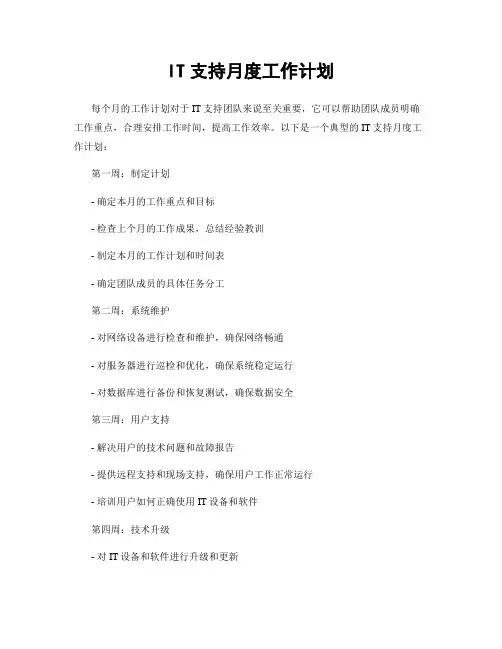 IT 支持月度工作计划

每个月的工作计划对于 IT 支持团队来说至关重要，它可以帮助团队成员明确工作重点，合理安排工作时间，提高工作效率。以下是一个典型的 IT 支持月度工作计划：

第一周：制定计划

- 确定本月的工作重点和目标

- 检查上个月的工作成果，总结经验教训

- 制定本月的工作计划和时间表

- 确定团队成员的具体任务分工

第二周：系统维护

- 对网络设备进行检查和维护，确保网络畅通

- 对服务器进行巡检和优化，确保系统稳定运行

- 对数据库进行备份和恢复测试，确保数据安全

第三周：用户支持

- 解决用户的技术问题和故障报告

- 提供远程支持和现场支持，确保用户工作正常运行

- 培训用户如何正确使用 IT 设备和软件

第四周：技术升级

- 对 IT 设备和软件进行升级和更新